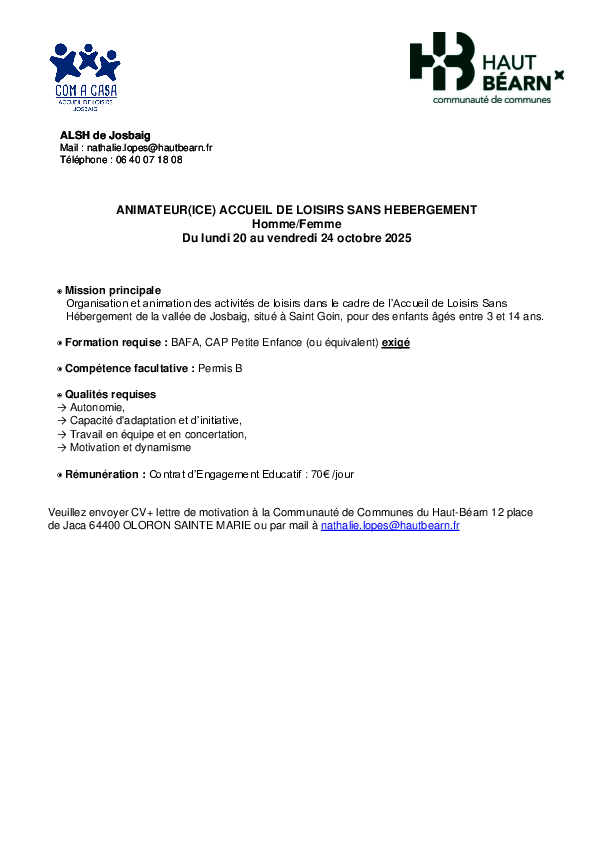 COM A CASA
ACCUEIL DE LOISIRS
JOSBAIG

HAUT BÉARN
communauté de communes

ALSH de Josbaig
Mail : nathalie.lopes@hautbearn.fr
Téléphone : 06 40 07 18 08

ANIMATEUR(ICE) ACCUEIL DE LOISIRS SANS HEBERGEMENT
Homme/Femme
Du lundi 20 au vendredi 24 octobre 2025

Mission principale
Organisation et animation des activités de loisirs dans le cadre de l'Accueil de Loisirs Sans Hébergement de la vallée de Josbaig, situé à Saint Goin, pour des enfants âgés entre 3 et 14 ans.

Formation requise : BAFA, CAP Petite Enfance (ou équivalent) exigé

Compétence facultative : Permis B

Qualités requises
→ Autonomie,
→ Capacité d'adaptation et d'initiative,
→ Travail en équipe et en concertation,
→ Motivation et dynamisme

Rémunération : Contrat d'Engagement Educatif : 70€ /jour

Veuillez envoyer CV+ lettre de motivation à la Communauté de Communes du Haut-Béarn 12 place de Jaca 64400 OLORON SAINTE MARIE ou par mail à nathalie.lopes@hautbearn.fr